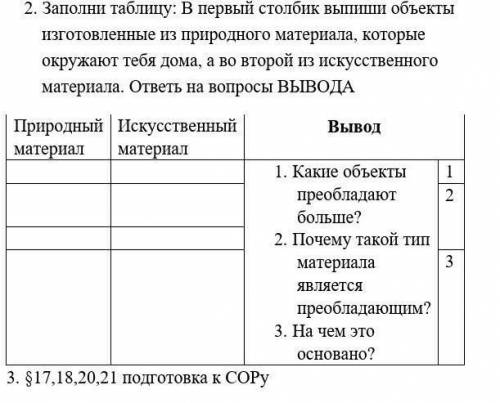 2. Заполни таблицу: В первый столбик выпиши объекты изготовленные из природного материала, которые окружают тебя дома, а во второй из искусственного материала. Ответь на вопросы ВЫВОДА

| Природный материал | Искусственный материал | Вывод | |
|---|---|---|---|
| | | 1. Какие объекты преобладают больше? 2. Почему такой тип материала является преобладающим? 3. На чем это основано? | 1 |
| | | | 2 |
| | | | |
| | | | 3 |

3. §17,18,20,21 подготовка к СОРу